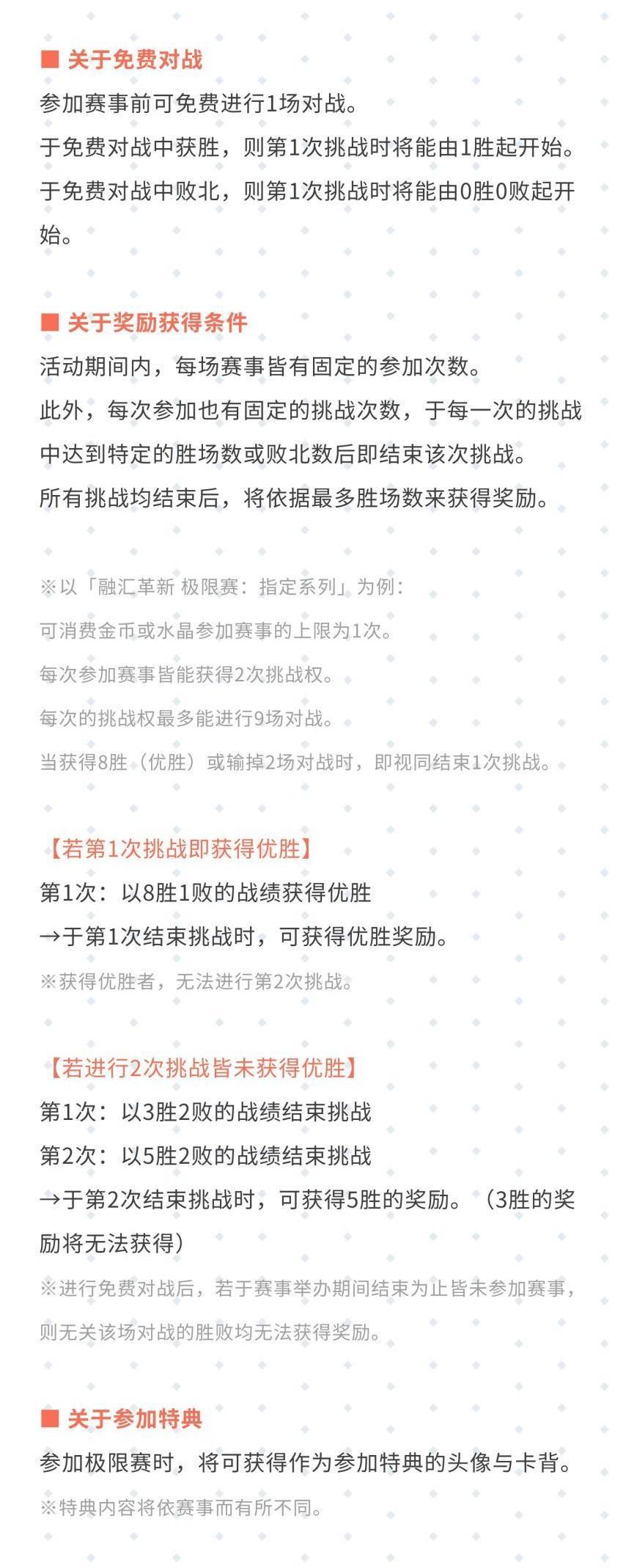 ■ 关于免费对战

参加赛事前可免费进行1场对战。
于免费对战中获胜，则第1次挑战时将能由1胜起开始。
于免费对战中败北，则第1次挑战时将能由0胜0败起开始。

■ 关于奖励获得条件

活动期间内，每场赛事皆有固定的参加次数。
此外，每次参加也有固定的挑战次数，于每一次的挑战中达到特定的胜场数或败北数后即结束该次挑战。
所有挑战均结束后，将依据最多胜场数来获得奖励。

※以「融汇革新 极限赛：指定系列」为例：
可消费金币或水晶参加赛事的上限为1次。
每次参加赛事皆能获得2次挑战权。
每次的挑战权最多能进行9场对战。
当获得8胜（优胜）或输掉2场对战时，即视同结束1次挑战。

【若第1次挑战即获得优胜】
第1次：以8胜1败的战绩获得优胜
→于第1次结束挑战时，可获得优胜奖励。
※获得优胜者，无法进行第2次挑战。

【若进行2次挑战皆未获得优胜】
第1次：以3胜2败的战绩结束挑战
第2次：以5胜2败的战绩结束挑战
→于第2次结束挑战时，可获得5胜的奖励。（3胜的奖励将无法获得）
※进行免费对战后，若于赛事举办期间结束为止皆未参加赛事，则无关该场对战的胜败均无法获得奖励。

■ 关于参加特典

参加极限赛时，将可获得作为参加特典的头像与卡背。
※特典内容将依赛事而有所不同。